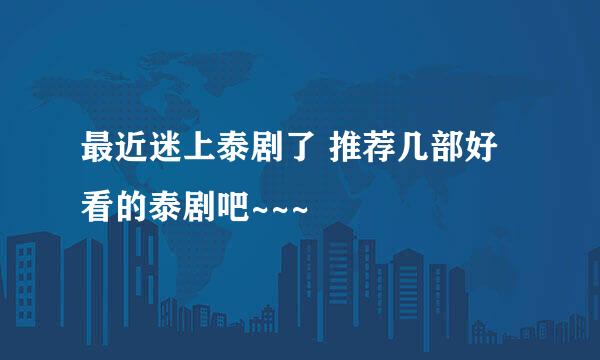 最近迷上泰剧了 推荐几部好看的泰剧吧~~~